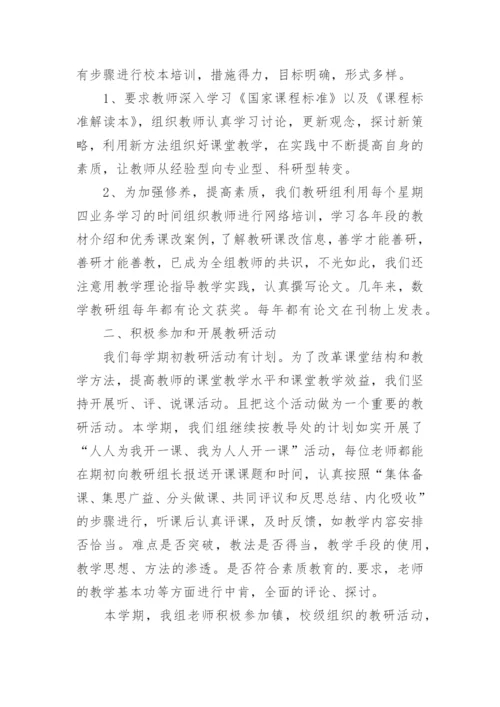 有步骤进行校本培训，措施得力，目标明确，形式多样。

1、要求教师深入学习《国家课程标准》以及《课程标准解读本》，组织教师认真学习讨论，更新观念，探讨新策略，利用新方法组织好课堂教学，在实践中不断提高自身的素质，让教师从经验型向专业型、科研型转变。

2、为加强修养，提高素质，我们教研组利用每个星期四业务学习的时间组织教师进行网络培训，学习各年段的教材介绍和优秀课改案例，了解教研课改信息，善学才能善研，善研才能善教，已成为全组教师的共识，不光如此，我们还注意用教学理论指导教学实践，认真撰写论文。几年来，数学教研组每年都有论文获奖。每年都有论文在刊物上发表。

二、积极参加和开展教研活动

我们每学期初教研活动有计划。为了改革课堂结构和教学方法，提高教师的课堂教学水平和课堂教学效益，我们坚持开展听、评、说课活动。且把这个活动做为一个重要的教研活动。本学期，我们组继续按教导处的计划如实开展了“人人为我开一课、我为人人开一课”活动，每位老师都能在期初向教研组长报送开课课题和时间，认真按照“集体备课、集思广益、分头做课、共同评议和反思总结、内化吸收”的步骤进行，听课后认真评课，及时反馈，如教学内容安排否恰当。难点是否突破，教法是否得当，教学手段的使用，教学思想、方法的渗透。是否符合素质教育的.要求，老师的教学基本功等方面进行中肯，全面的评论、探讨。

本学期，我组老师积极参加镇，校级组织的教研活动，